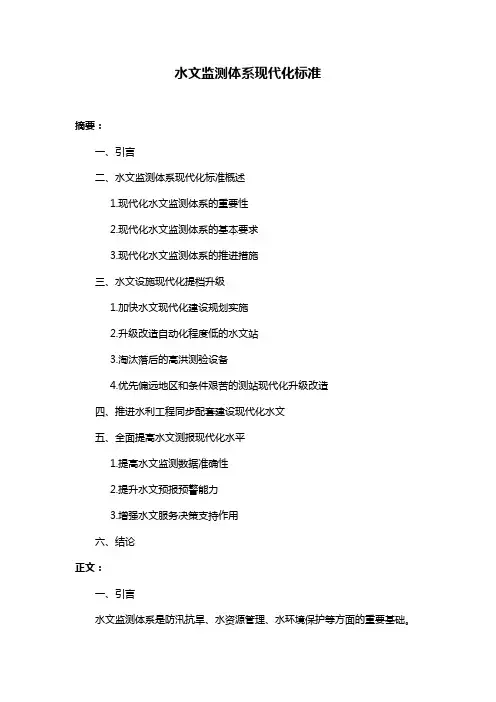 水文监测体系现代化标准

摘要：

一、引言

二、水文监测体系现代化标准概述

1.现代化水文监测体系的重要性

2.现代化水文监测体系的基本要求

3.现代化水文监测体系的推进措施

三、水文设施现代化提档升级

1.加快水文现代化建设规划实施

2.升级改造自动化程度低的水文站

3.淘汰落后的高洪测验设备

4.优先偏远地区和条件艰苦的测站现代化升级改造

四、推进水利工程同步配套建设现代化水文

五、全面提高水文测报现代化水平

1.提高水文监测数据准确性

2.提升水文预报预警能力

3.增强水文服务决策支持作用

六、结论

正文：

一、引言

水文监测体系是防汛抗旱、水资源管理、水环境保护等方面的重要基础。